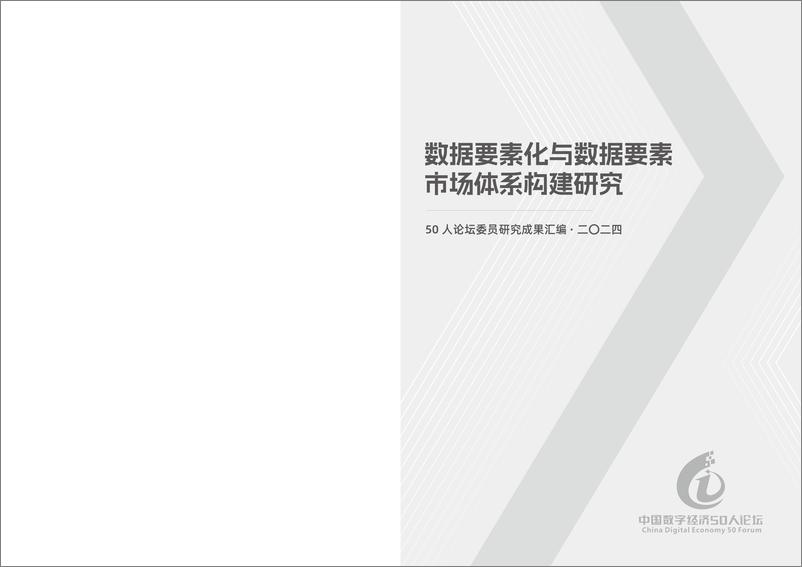 数据要素化与数据要素市场体系构建研究

50 人论坛委员研究成果汇编 · 二〇二四

中国数字经济50人论坛
China Digital Economy 50 Forum